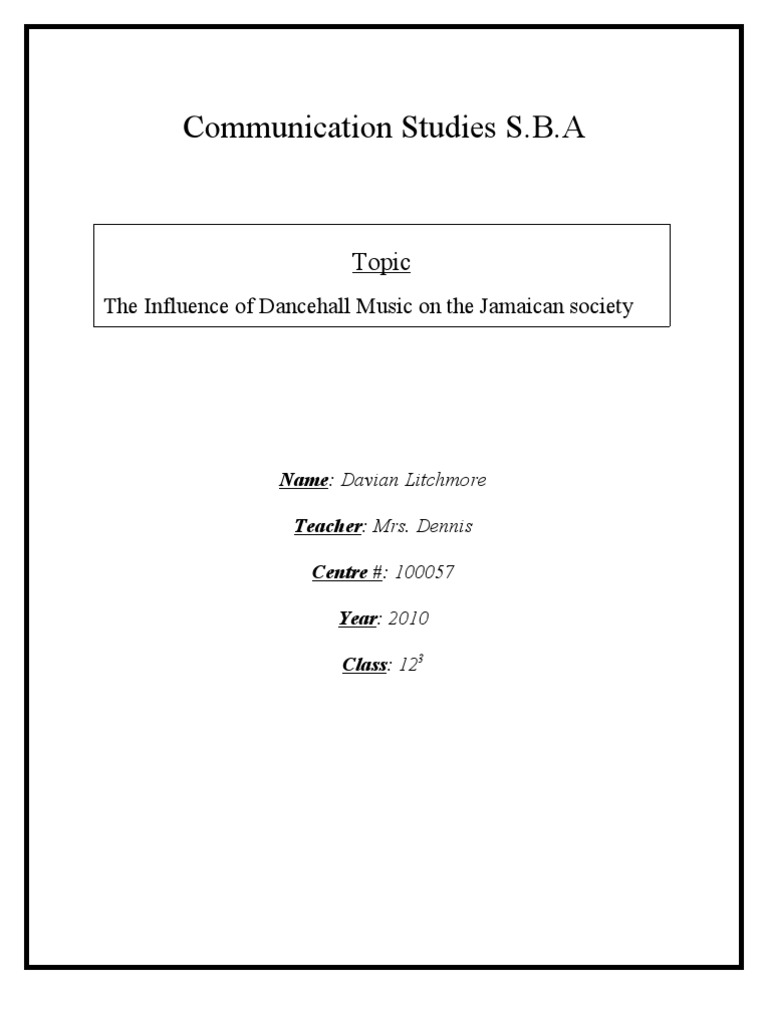 Communication Studies S.B.A

Topic

The Influence of Dancehall Music on the Jamaican society

Name: Davian Litchmore

Teacher: Mrs. Dennis

Centre #: 100057

Year: 2010

Class: $12^3$